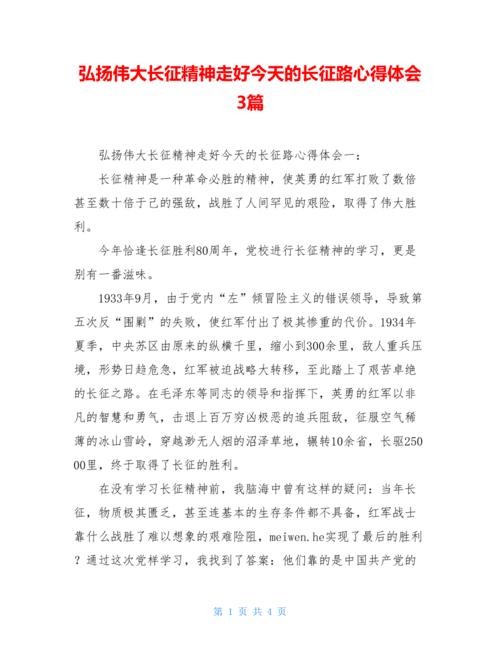 弘扬伟大长征精神走好今天的长征路心得体会3篇

弘扬伟大长征精神走好今天的长征路心得体会一：

长征精神是一种革命必胜的精神，使英勇的红军打败了数倍甚至数十倍于己的强敌，战胜了人间罕见的艰险，取得了伟大胜利。

今年恰逢长征胜利80周年，党校进行长征精神的学习，更是别有一番滋味。

1933年9月，由于党内“左”倾冒险主义的错误领导，导致第五次反“围剿”的失败，使红军付出了极其惨重的代价。1934年夏季，中央苏区由原来的纵横千里，缩小到300余里，敌人重兵压境，形势日趋危急，红军被迫战略大转移，至此踏上了艰苦卓绝的长征之路。在毛泽东等同志的领导和指挥下，英勇的红军以非凡的智慧和勇气，击退上百万穷凶极恶的追兵阻敌，征服空气稀薄的冰山雪岭，穿越渺无人烟的沼泽草地，辗转10余省，长驱25000里，终于取得了长征的胜利。

在没有学习长征精神前，我脑海中曾有这样的疑问：当年长征，物质极其匮乏，甚至连基本的生存条件都不具备，红军战士靠什么战胜了难以想象的艰难险阻，meiwen.he实现了最后的胜利？通过这次党样学习，我找到了答案：他们靠的是中国共产党的

第 1 页 共 4 页